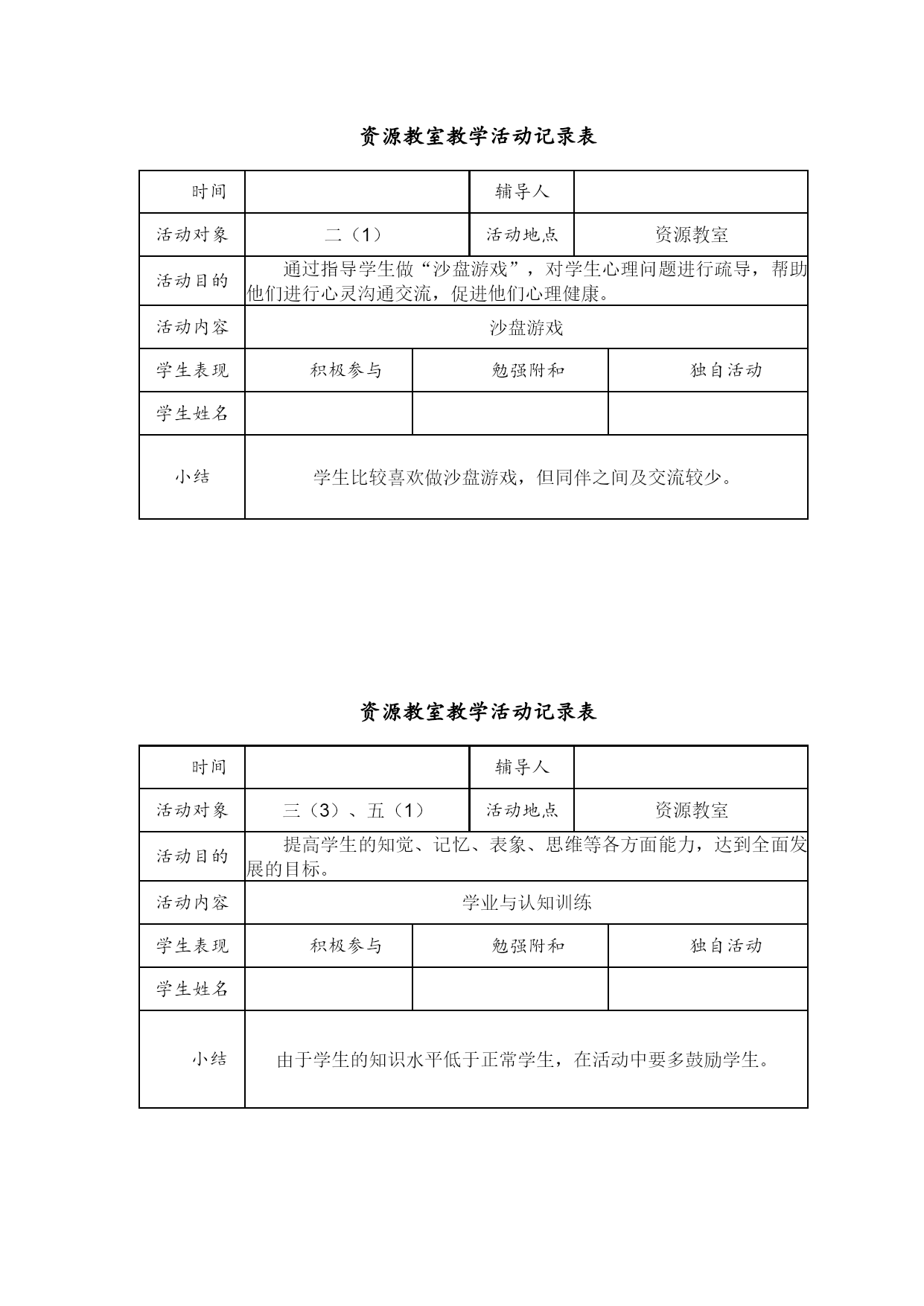 资源教室教学活动记录表

| 时间 | | 辅导人 | |
|---|---|---|---|
| 活动对象 | 二（1） | 活动地点 | 资源教室 |
| 活动目的 | 通过指导学生做“沙盘游戏”，对学生心理问题进行疏导，帮助他们进行心灵沟通交流，促进他们心理健康。 | | |
| 活动内容 | 沙盘游戏 | | |
| 学生表现 | 积极参与 | 勉强附和 | 独自活动 |
| 学生姓名 | | | |
| 小结 | 学生比较喜欢做沙盘游戏，但同伴之间及交流较少。 | | |

资源教室教学活动记录表

| 时间 | | 辅导人 | |
|---|---|---|---|
| 活动对象 | 三（3）、五（1） | 活动地点 | 资源教室 |
| 活动目的 | 提高学生的知觉、记忆、表象、思维等各方面能力，达到全面发展的目标。 | | |
| 活动内容 | 学业与认知训练 | | |
| 学生表现 | 积极参与 | 勉强附和 | 独自活动 |
| 学生姓名 | | | |
| 小结 | 由于学生的知识水平低于正常学生，在活动中要多鼓励学生。 | | |